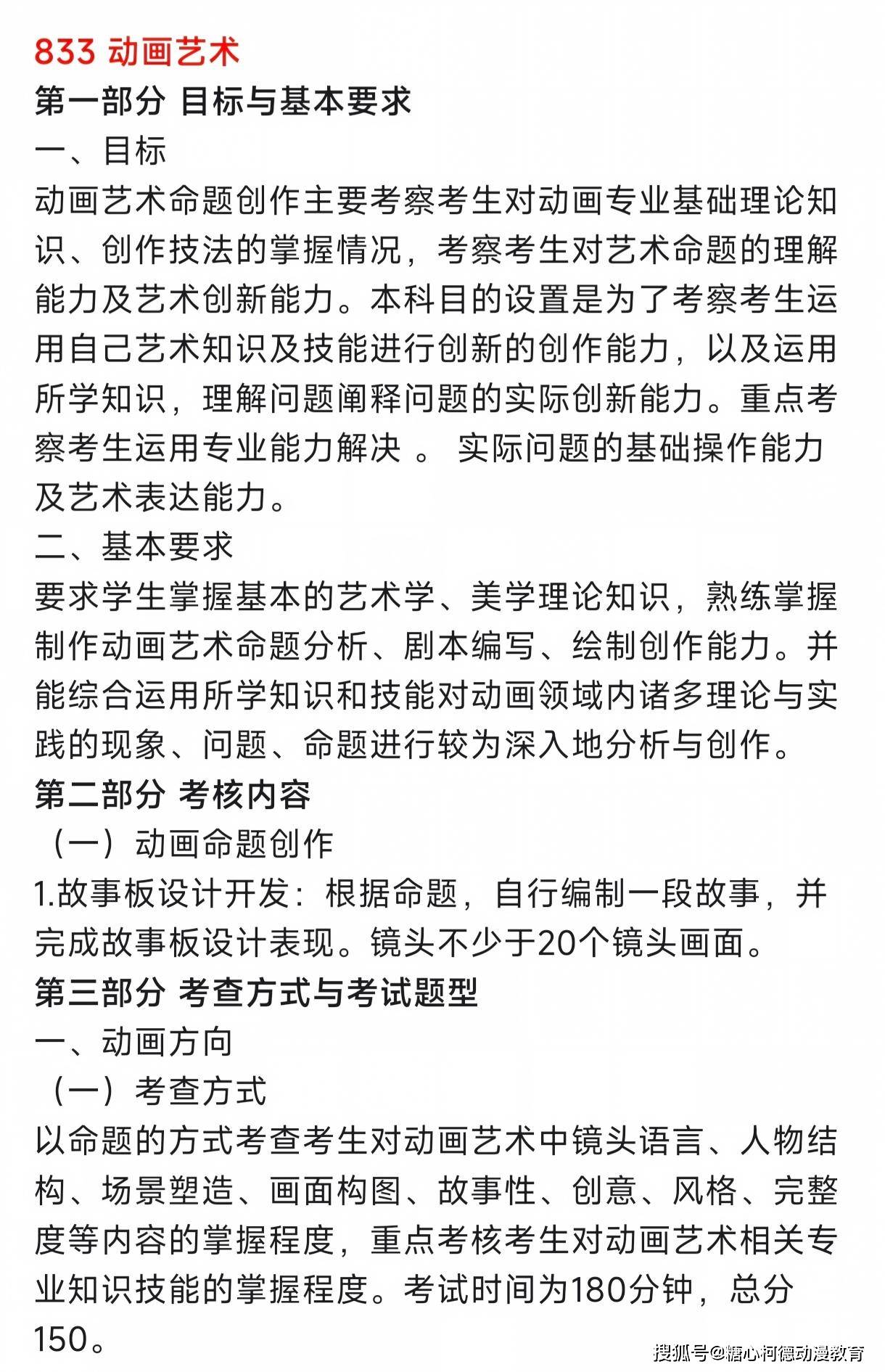 833 动画艺术
第一部分 目标与基本要求
一、目标
动画艺术命题创作主要考察考生对动画专业基础理论知识、创作技法的掌握情况，考察考生对艺术命题的理解能力及艺术创新能力。本科目的设置是为了考察考生运用自己艺术知识及技能进行创新的创作能力，以及运用所学知识，理解问题阐释问题的实际创新能力。重点考察考生运用专业能力解决 。 实际问题的基础操作能力及艺术表达能力。
二、基本要求
要求学生掌握基本的艺术学、美学理论知识，熟练掌握制作动画艺术命题分析、剧本编写、绘制创作能力。并能综合运用所学知识和技能对动画领域内诸多理论与实践的现象、问题、命题进行较为深入地分析与创作。
第二部分 考核内容
（一）动画命题创作
1.故事板设计开发：根据命题，自行编制一段故事，并完成故事板设计表现。镜头不少于20个镜头画面。
第三部分 考查方式与考试题型
一、动画方向
（一）考查方式
以命题的方式考查考生对动画艺术中镜头语言、人物结构、场景塑造、画面构图、故事性、创意、风格、完整度等内容的掌握程度，重点考核考生对动画艺术相关专业知识技能的掌握程度。考试时间为180分钟，总分150。
搜狐号@糖心柯德动漫教育